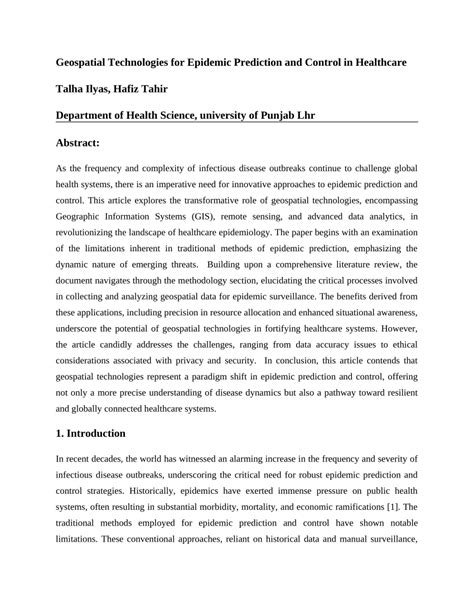 Geospatial Technologies for Epidemic Prediction and Control in Healthcare

Talha Ilyas, Hafiz Tahir

Department of Health Science, university of Punjab Lhr

Abstract:

As the frequency and complexity of infectious disease outbreaks continue to challenge global health systems, there is an imperative need for innovative approaches to epidemic prediction and control. This article explores the transformative role of geospatial technologies, encompassing Geographic Information Systems (GIS), remote sensing, and advanced data analytics, in revolutionizing the landscape of healthcare epidemiology. The paper begins with an examination of the limitations inherent in traditional methods of epidemic prediction, emphasizing the dynamic nature of emerging threats. Building upon a comprehensive literature review, the document navigates through the methodology section, elucidating the critical processes involved in collecting and analyzing geospatial data for epidemic surveillance. The benefits derived from these applications, including precision in resource allocation and enhanced situational awareness, underscore the potential of geospatial technologies in fortifying healthcare systems. However, the article candidly addresses the challenges, ranging from data accuracy issues to ethical considerations associated with privacy and security. In conclusion, this article contends that geospatial technologies represent a paradigm shift in epidemic prediction and control, offering not only a more precise understanding of disease dynamics but also a pathway toward resilient and globally connected healthcare systems.

1. Introduction

In recent decades, the world has witnessed an alarming increase in the frequency and severity of infectious disease outbreaks, underscoring the critical need for robust epidemic prediction and control strategies. Historically, epidemics have exerted immense pressure on public health systems, often resulting in substantial morbidity, mortality, and economic ramifications [1]. The traditional methods employed for epidemic prediction and control have shown notable limitations. These conventional approaches, reliant on historical data and manual surveillance,